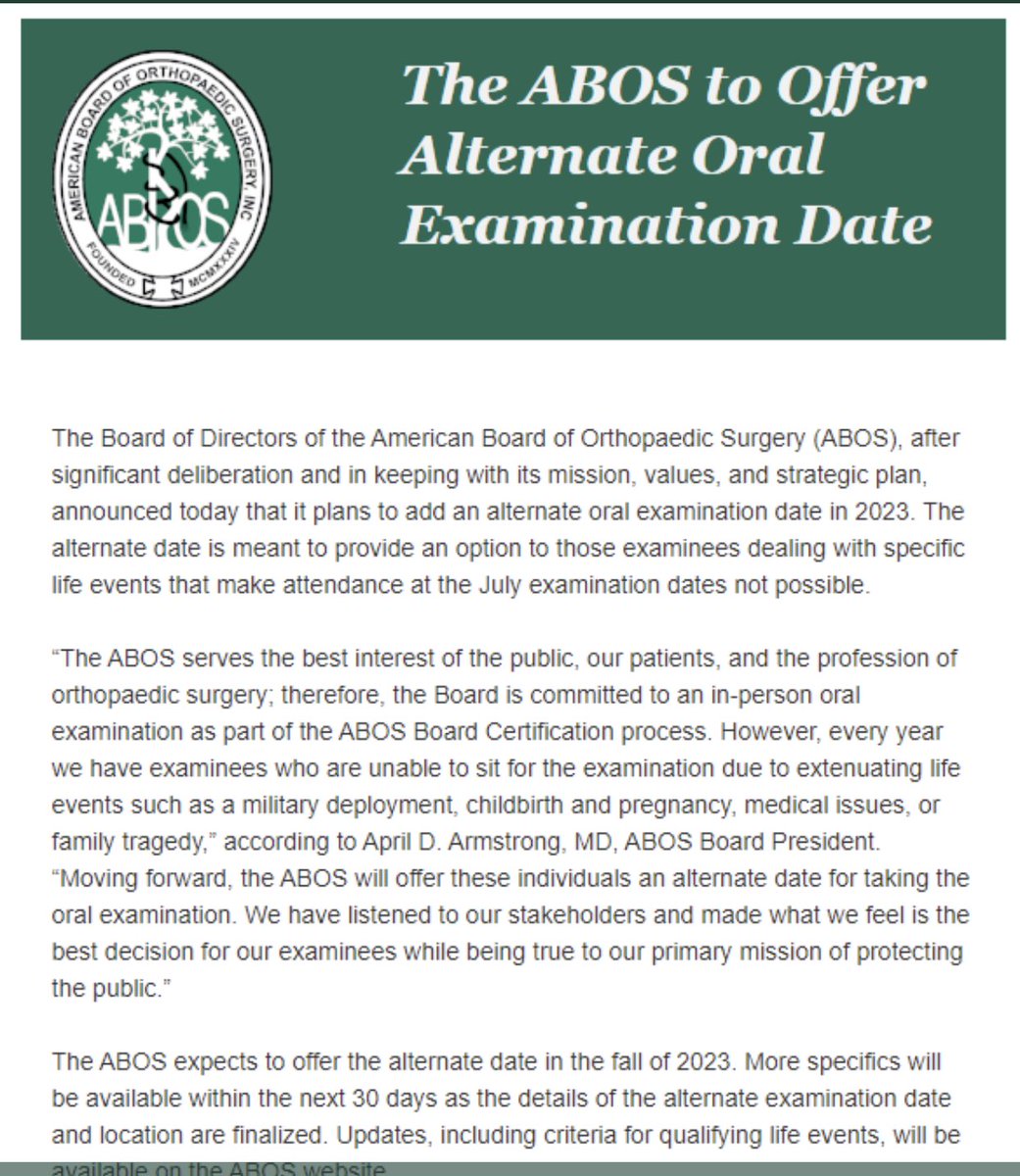 AMERICAN BOARD OF ORTHOPAEDIC SURGERY, INC
ABOS
FOUNDED MCMXXXIV

The ABOS to Offer Alternate Oral Examination Date

The Board of Directors of the American Board of Orthopaedic Surgery (ABOS), after significant deliberation and in keeping with its mission, values, and strategic plan, announced today that it plans to add an alternate oral examination date in 2023. The alternate date is meant to provide an option to those examinees dealing with specific life events that make attendance at the July examination dates not possible.

“The ABOS serves the best interest of the public, our patients, and the profession of orthopaedic surgery; therefore, the Board is committed to an in-person oral examination as part of the ABOS Board Certification process. However, every year we have examinees who are unable to sit for the examination due to extenuating life events such as a military deployment, childbirth and pregnancy, medical issues, or family tragedy,” according to April D. Armstrong, MD, ABOS Board President. “Moving forward, the ABOS will offer these individuals an alternate date for taking the oral examination. We have listened to our stakeholders and made what we feel is the best decision for our examinees while being true to our primary mission of protecting the public.”

The ABOS expects to offer the alternate date in the fall of 2023. More specifics will be available within the next 30 days as the details of the alternate examination date and location are finalized. Updates, including criteria for qualifying life events, will be available on the ABOS website